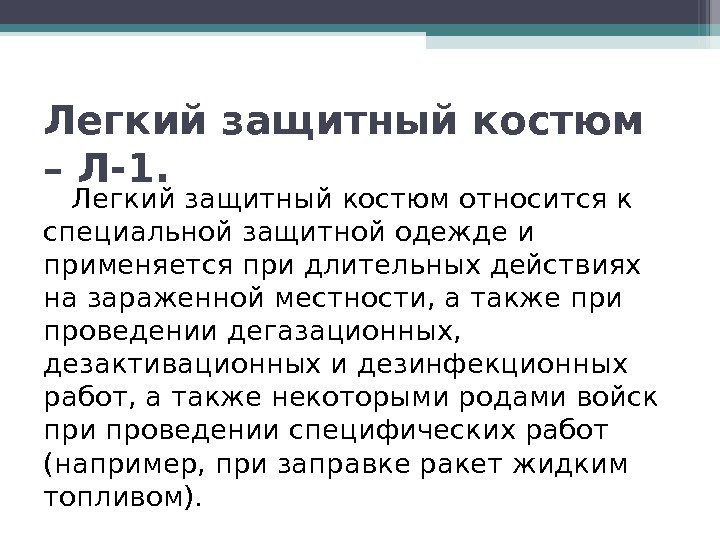 Легкий защитный костюм – Л-1.

Легкий защитный костюм относится к специальной защитной одежде и применяется при длительных действиях на зараженной местности, а также при проведении дегазационных, дезактивационных и дезинфекционных работ, а также некоторыми родами войск при проведении специфических работ (например, при заправке ракет жидким топливом).